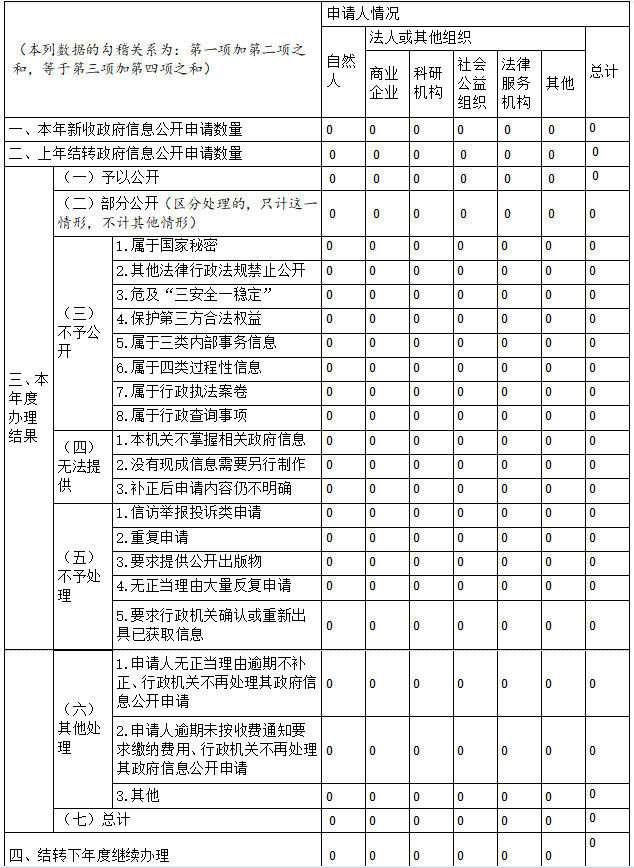 | （本列数据的勾稽关系为：第一项加第二项之和，等于第三项加第四项之和） | | | 申请人情况 | | | | | | |
|---|---|---|---|---|---|---|---|---|---|
| | | | 自然人 | 法人或其他组织 | | | | | 总计 |
| | | | | 商业企业 | 科研机构 | 社会公益组织 | 法律服务机构 | 其他 | |
| 一、本年新收政府信息公开申请数量 | | | 0 | 0 | 0 | 0 | 0 | 0 | 0 |
| 二、上年结转政府信息公开申请数量 | | | 0 | 0 | 0 | 0 | 0 | 0 | 0 |
| 三、本年度办理结果 | （一）予以公开 | | 0 | 0 | 0 | 0 | 0 | 0 | 0 |
| | （二）部分公开（区分处理的，只计这一情形，不计其他情形） | | 0 | 0 | 0 | 0 | 0 | 0 | 0 |
| | （三）不予公开 | 1.属于国家秘密 | 0 | 0 | 0 | 0 | 0 | 0 | 0 |
| | | 2.其他法律行政法规禁止公开 | 0 | 0 | 0 | 0 | 0 | 0 | 0 |
| | | 3.危及“三安全一稳定” | 0 | 0 | 0 | 0 | 0 | 0 | 0 |
| | | 4.保护第三方合法权益 | 0 | 0 | 0 | 0 | 0 | 0 | 0 |
| | | 5.属于三类内部事务信息 | 0 | 0 | 0 | 0 | 0 | 0 | 0 |
| | | 6.属于四类过程性信息 | 0 | 0 | 0 | 0 | 0 | 0 | 0 |
| | | 7.属于行政执法案卷 | 0 | 0 | 0 | 0 | 0 | 0 | 0 |
| | | 8.属于行政查询事项 | 0 | 0 | 0 | 0 | 0 | 0 | 0 |
| | （四）无法提供 | 1.本机关不掌握相关政府信息 | 0 | 0 | 0 | 0 | 0 | 0 | 0 |
| | | 2.没有现成信息需要另行制作 | 0 | 0 | 0 | 0 | 0 | 0 | 0 |
| | | 3.补正后申请内容仍不明确 | 0 | 0 | 0 | 0 | 0 | 0 | 0 |
| | （五）不予处理 | 1.信访举报投诉类申请 | 0 | 0 | 0 | 0 | 0 | 0 | 0 |
| | | 2.重复申请 | 0 | 0 | 0 | 0 | 0 | 0 | 0 |
| | | 3.要求提供公开出版物 | 0 | 0 | 0 | 0 | 0 | 0 | 0 |
| | | 4.无正当理由大量反复申请 | 0 | 0 | 0 | 0 | 0 | 0 | 0 |
| | | 5.要求行政机关确认或重新出具已获取信息 | 0 | 0 | 0 | 0 | 0 | 0 | 0 |
| | （六）其他处理 | 1.申请人无正当理由逾期不补正、行政机关不再处理其政府信息公开申请 | 0 | 0 | 0 | 0 | 0 | 0 | 0 |
| | | 2.申请人逾期未按收费通知要求缴纳费用、行政机关不再处理其政府信息公开申请 | 0 | 0 | 0 | 0 | 0 | 0 | 0 |
| | | 3.其他 | 0 | 0 | 0 | 0 | 0 | 0 | 0 |
| | （七）总计 | | 0 | 0 | 0 | 0 | 0 | 0 | 0 |
| 四、结转下年度继续办理 | | | 0 | 0 | 0 | 0 | 0 | 0 | 0 |